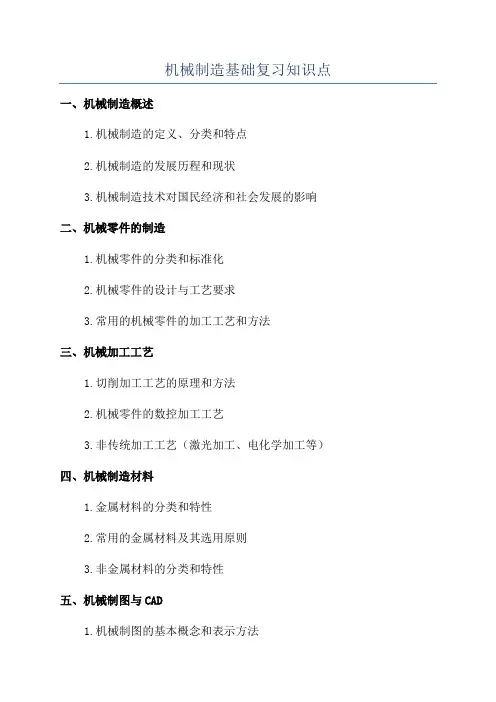 机械制造基础复习知识点

一、机械制造概述

1.机械制造的定义、分类和特点

2.机械制造的发展历程和现状

3.机械制造技术对国民经济和社会发展的影响

二、机械零件的制造

1.机械零件的分类和标准化

2.机械零件的设计与工艺要求

3.常用的机械零件的加工工艺和方法

三、机械加工工艺

1.切削加工工艺的原理和方法

2.机械零件的数控加工工艺

3.非传统加工工艺（激光加工、电化学加工等）

四、机械制造材料

1.金属材料的分类和特性

2.常用的金属材料及其选用原则

3.非金属材料的分类和特性

五、机械制图与CAD

1.机械制图的基本概念和表示方法